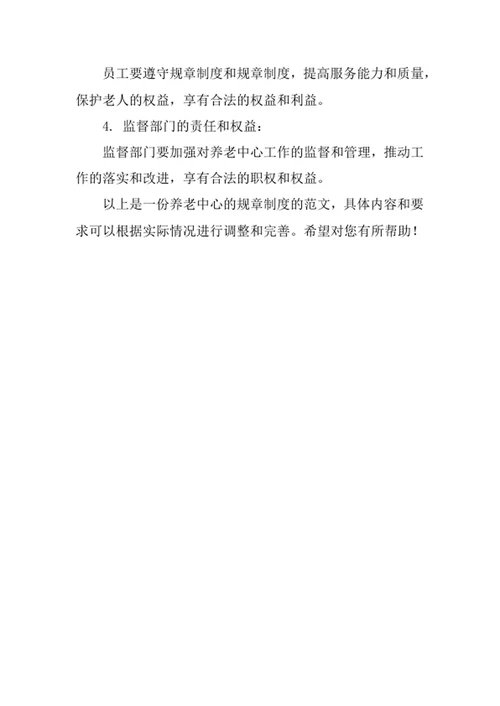 员工要遵守规章制度和规章制度，提高服务能力和质量，保护老人的权益，享有合法的权益和利益。

4. 监督部门的责任和权益：

监督部门要加强对养老中心工作的监督和管理，推动工作的落实和改进，享有合法的职权和权益。

以上是一份养老中心的规章制度的范文，具体内容和要求可以根据实际情况进行调整和完善。希望对您有所帮助！